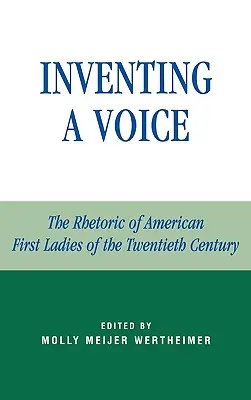 INVENTING A VOICE

The Rhetoric of American First Ladies of the Twentieth Century

EDITED BY
MOLLY MEIJER WERTHEIMER